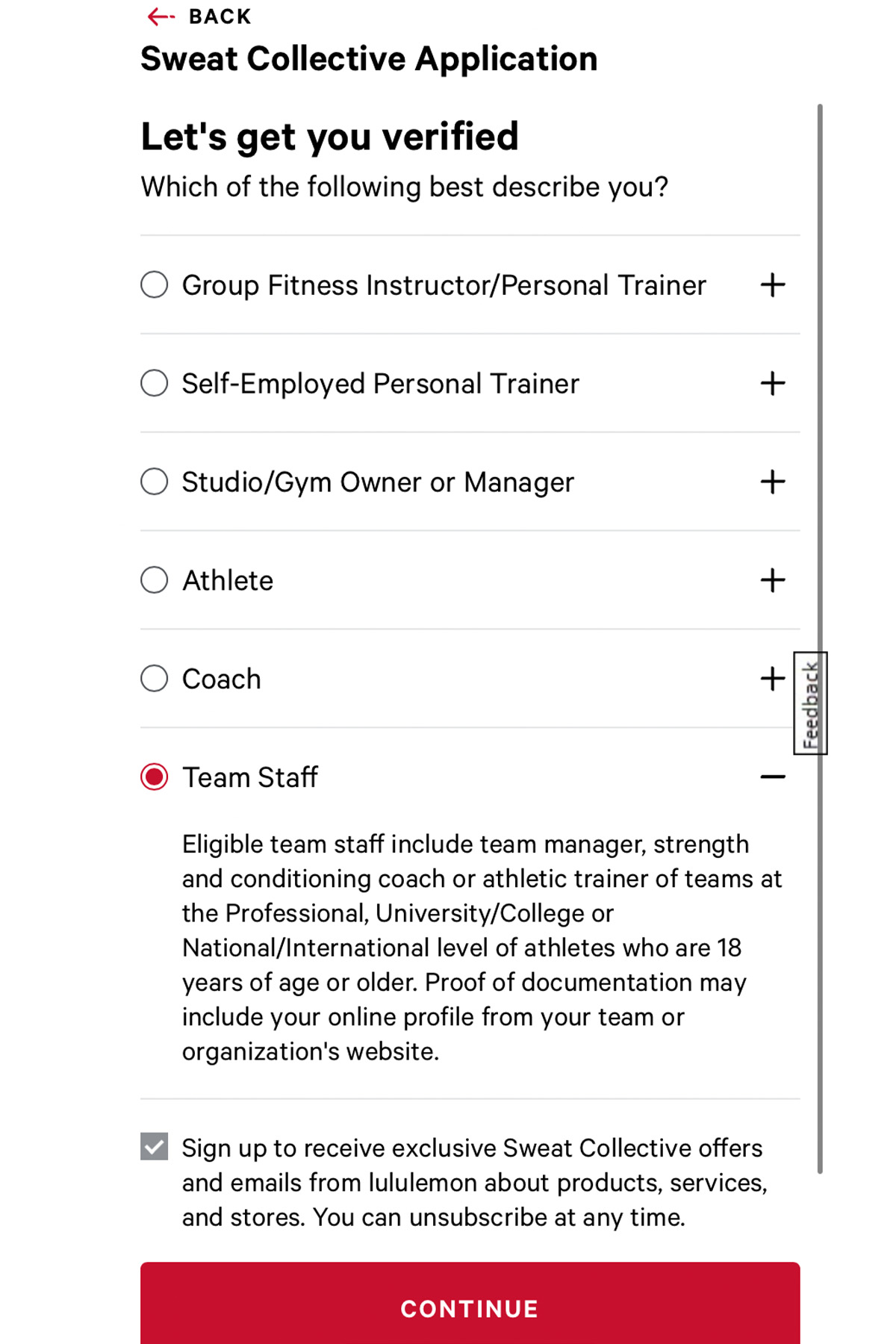 BACK

Sweat Collective Application

Let's get you verified

Which of the following best describe you?

Group Fitness Instructor/Personal Trainer +

Self-Employed Personal Trainer +

Studio/Gym Owner or Manager +

Athlete +

Coach +

Feedback

Team Staff −

Eligible team staff include team manager, strength and conditioning coach or athletic trainer of teams at the Professional, University/College or National/International level of athletes who are 18 years of age or older. Proof of documentation may include your online profile from your team or organization's website.

Sign up to receive exclusive Sweat Collective offers and emails from lululemon about products, services, and stores. You can unsubscribe at any time.

CONTINUE